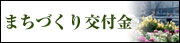 まちづくり交付金